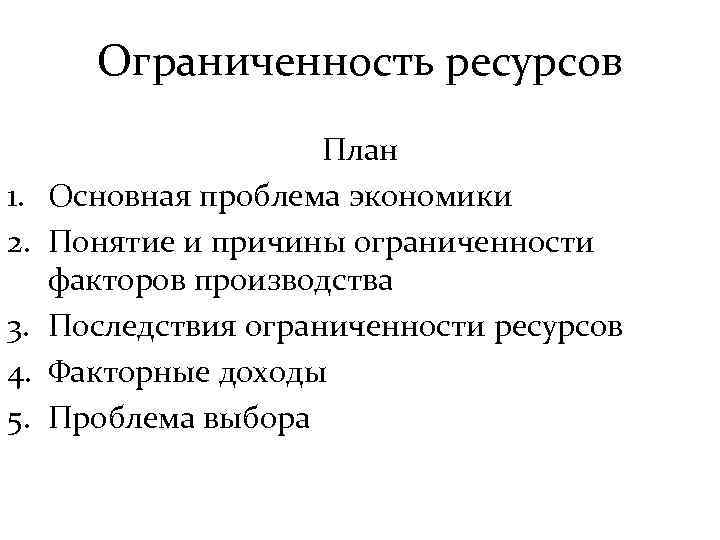 Ограниченность ресурсов

План

1. Основная проблема экономики
2. Понятие и причины ограниченности факторов производства
3. Последствия ограниченности ресурсов
4. Факторные доходы
5. Проблема выбора